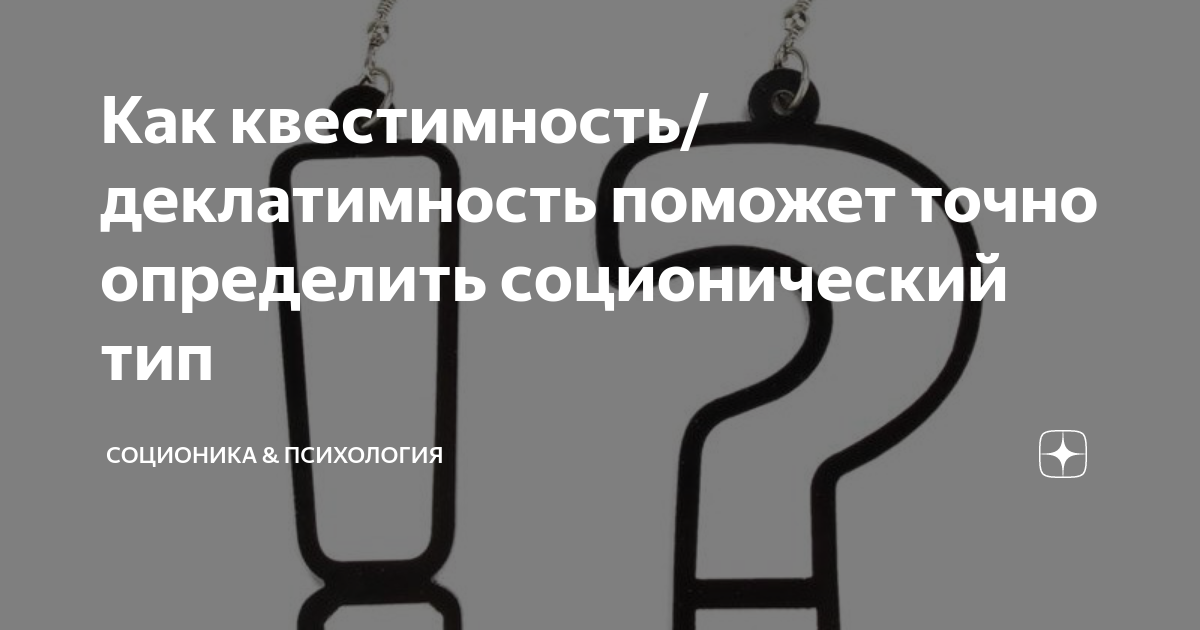 Как квестимность/ деклатимность поможет точно определить соционический тип

СОЦИОНИКА & ПСИХОЛОГИЯ